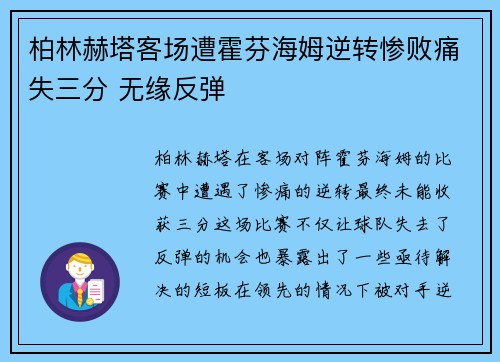 柏林赫塔客场遭霍芬海姆逆转惨败痛失三分 无缘反弹

柏林赫塔在客场对阵霍芬海姆的比赛中遭遇了惨痛的逆转最终未能收获三分这场比赛不仅让球队失去了反弹的机会也暴露出了一些亟待解决的短板在领先的情况下被对手逆